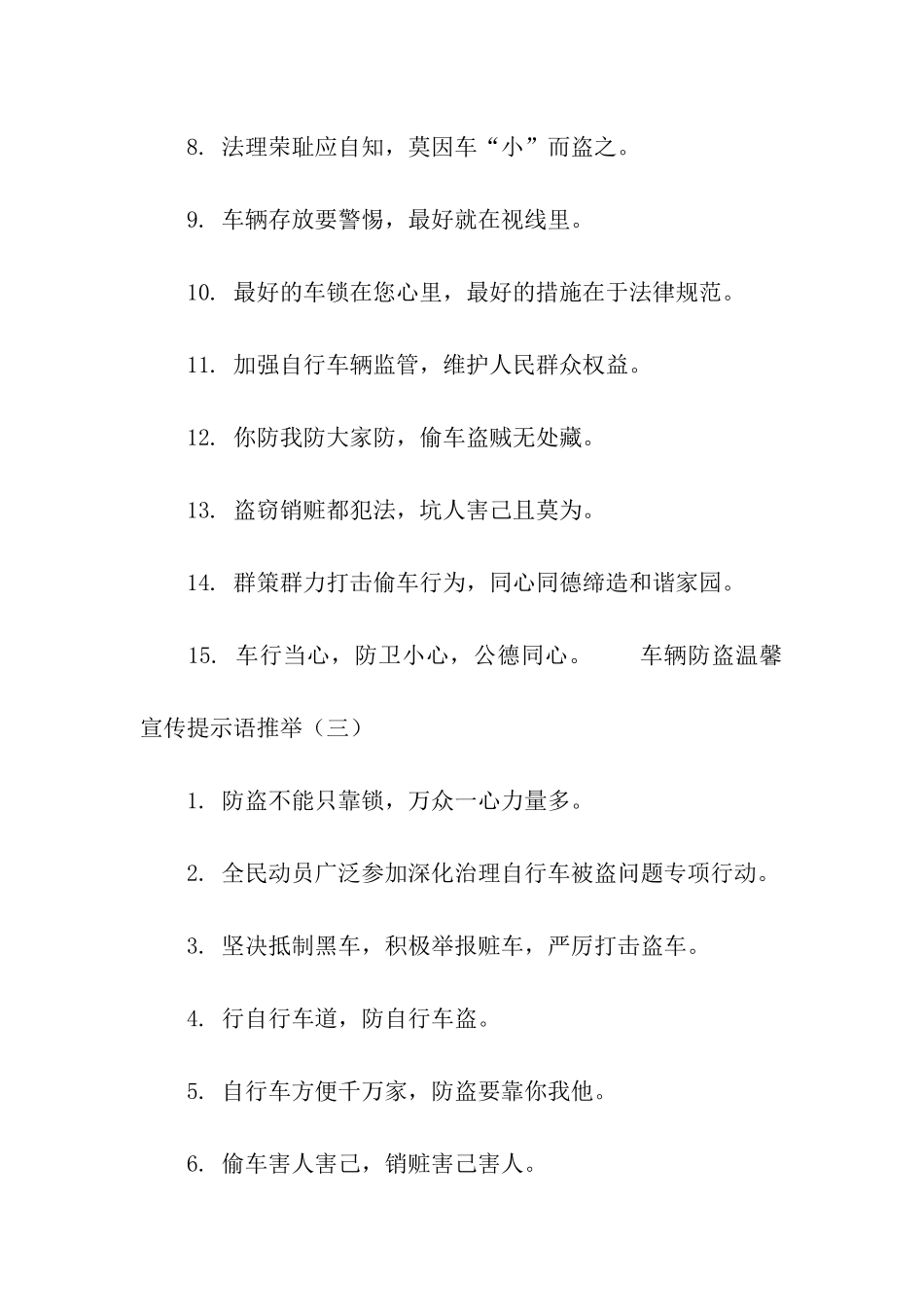 8. 法理荣耻应自知，莫因车“小”而盗之。

9. 车辆存放要警惕，最好就在视线里。

10. 最好的车锁在您心里，最好的措施在于法律规范。

11. 加强自行车辆监管，维护人民群众权益。

12. 你防我防大家防，偷车盗贼无处藏。

13. 盗窃销赃都犯法，坑人害己且莫为。

14. 群策群力打击偷车行为，同心同德缔造和谐家园。

15. 车行当心，防卫小心，公德同心。 车辆防盗温馨宣传提示语推举（三）

1. 防盗不能只靠锁，万众一心力量多。

2. 全民动员广泛参加深化治理自行车被盗问题专项行动。

3. 坚决抵制黑车，积极举报赃车，严厉打击盗车。

4. 行自行车道，防自行车盗。

5. 自行车方便千万家，防盗要靠你我他。

6. 偷车害人害己，销赃害己害人。